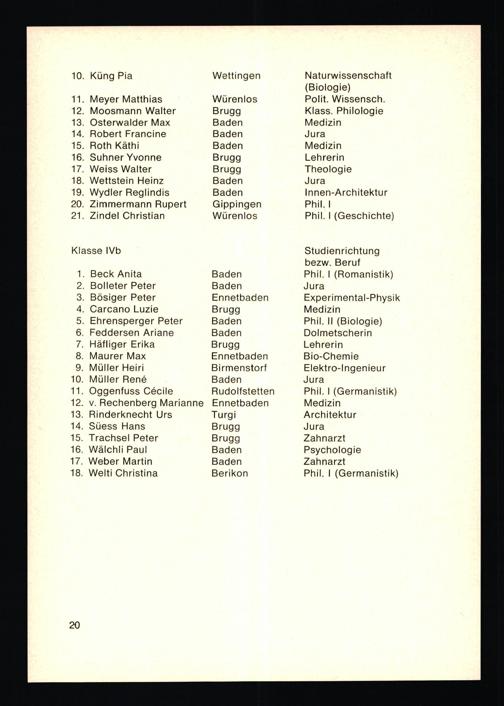 | | | |
|---|---|---|
| 10. Küng Pia | Wettingen | Naturwissenschaft (Biologie) |
| 11. Meyer Matthias | Würenlos | Polit. Wissensch. |
| 12. Moosmann Walter | Brugg | Klass. Philologie |
| 13. Osterwalder Max | Baden | Medizin |
| 14. Robert Francine | Baden | Jura |
| 15. Roth Käthi | Baden | Medizin |
| 16. Suhner Yvonne | Brugg | Lehrerin |
| 17. Weiss Walter | Brugg | Theologie |
| 18. Wettstein Heinz | Baden | Jura |
| 19. Wydler Reglindis | Baden | Innen-Architektur |
| 20. Zimmermann Rupert | Gippingen | Phil. I |
| 21. Zindel Christian | Würenlos | Phil. I (Geschichte) |

| Klasse IVb | | Studienrichtung bezw. Beruf |
|---|---|---|
| 1. Beck Anita | Baden | Phil. I (Romanistik) |
| 2. Bolleter Peter | Baden | Jura |
| 3. Bösiger Peter | Ennetbaden | Experimental-Physik |
| 4. Carcano Luzie | Brugg | Medizin |
| 5. Ehrensperger Peter | Baden | Phil. II (Biologie) |
| 6. Feddersen Ariane | Baden | Dolmetscherin |
| 7. Häfliger Erika | Brugg | Lehrerin |
| 8. Maurer Max | Ennetbaden | Bio-Chemie |
| 9. Müller Heiri | Birmenstorf | Elektro-Ingenieur |
| 10. Müller René | Baden | Jura |
| 11. Oggenfuss Cécile | Rudolfstetten | Phil. I (Germanistik) |
| 12. v. Rechenberg Marianne | Ennetbaden | Medizin |
| 13. Rinderknecht Urs | Turgi | Architektur |
| 14. Süess Hans | Brugg | Jura |
| 15. Trachsel Peter | Brugg | Zahnarzt |
| 16. Wälchli Paul | Baden | Psychologie |
| 17. Weber Martin | Baden | Zahnarzt |
| 18. Welti Christina | Berikon | Phil. I (Germanistik) |

20